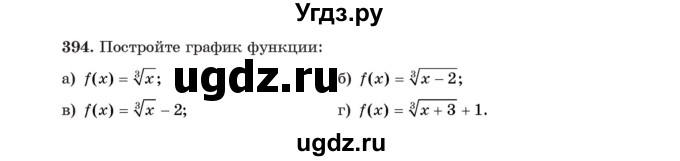 Угдз.ру

394. Постройте график функции:

а) $f(x) = \sqrt[3]{x}$; ugdz.ru б) $f(x) = \sqrt[3]{x-2}$;

в) $f(x) = \sqrt[3]{x} - 2$; г) $f(x) = \sqrt[3]{x+3} + 1$.

ugdz.ru